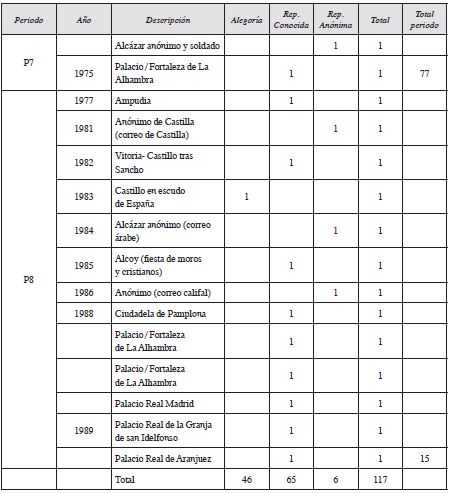 | Periodo | Año | Descripción | Alegoría | Rep. Conocida | Rep. Anónima | Total | Total periodo |
|---|---|---|---|---|---|---|---|
| P7 | | Alcázar anónimo y soldado | | | 1 | 1 | |
| | 1975 | Palacio / Fortaleza de La Alhambra | | 1 | | 1 | 77 |
| P8 | 1977 | Ampudia | | 1 | | 1 | |
| | 1981 | Anónimo de Castilla (correo de Castilla) | | | 1 | 1 | |
| | 1982 | Vitoria- Castillo tras Sancho | | 1 | | 1 | |
| | 1983 | Castillo en escudo de España | 1 | | | 1 | |
| | 1984 | Alcázar anónimo (correo árabe) | | | 1 | 1 | |
| | 1985 | Alcoy (fiesta de moros y cristianos) | | 1 | | 1 | |
| | 1986 | Anónimo (correo califal) | | | 1 | 1 | |
| | 1988 | Ciudadela de Pamplona | | 1 | | 1 | |
| | | Palacio / Fortaleza de La Alhambra | | 1 | | 1 | |
| | | Palacio / Fortaleza de La Alhambra | | 1 | | 1 | |
| | | Palacio Real Madrid | | 1 | | 1 | |
| | 1989 | Palacio Real de la Granja de san Idelfonso | | 1 | | 1 | |
| | | Palacio Real de Aranjuez | | 1 | | 1 | 15 |
| | | Total | 46 | 65 | 6 | 117 | |